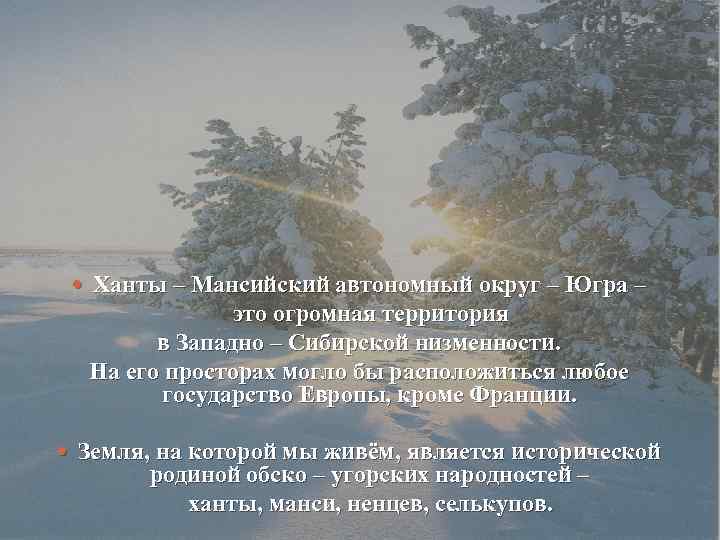 • Ханты – Мансийский автономный округ – Югра – это огромная территория в Западно – Сибирской низменности. На его просторах могло бы расположиться любое государство Европы, кроме Франции.

• Земля, на которой мы живём, является исторической родиной обско – угорских народностей – ханты, манси, ненцев, селькупов.